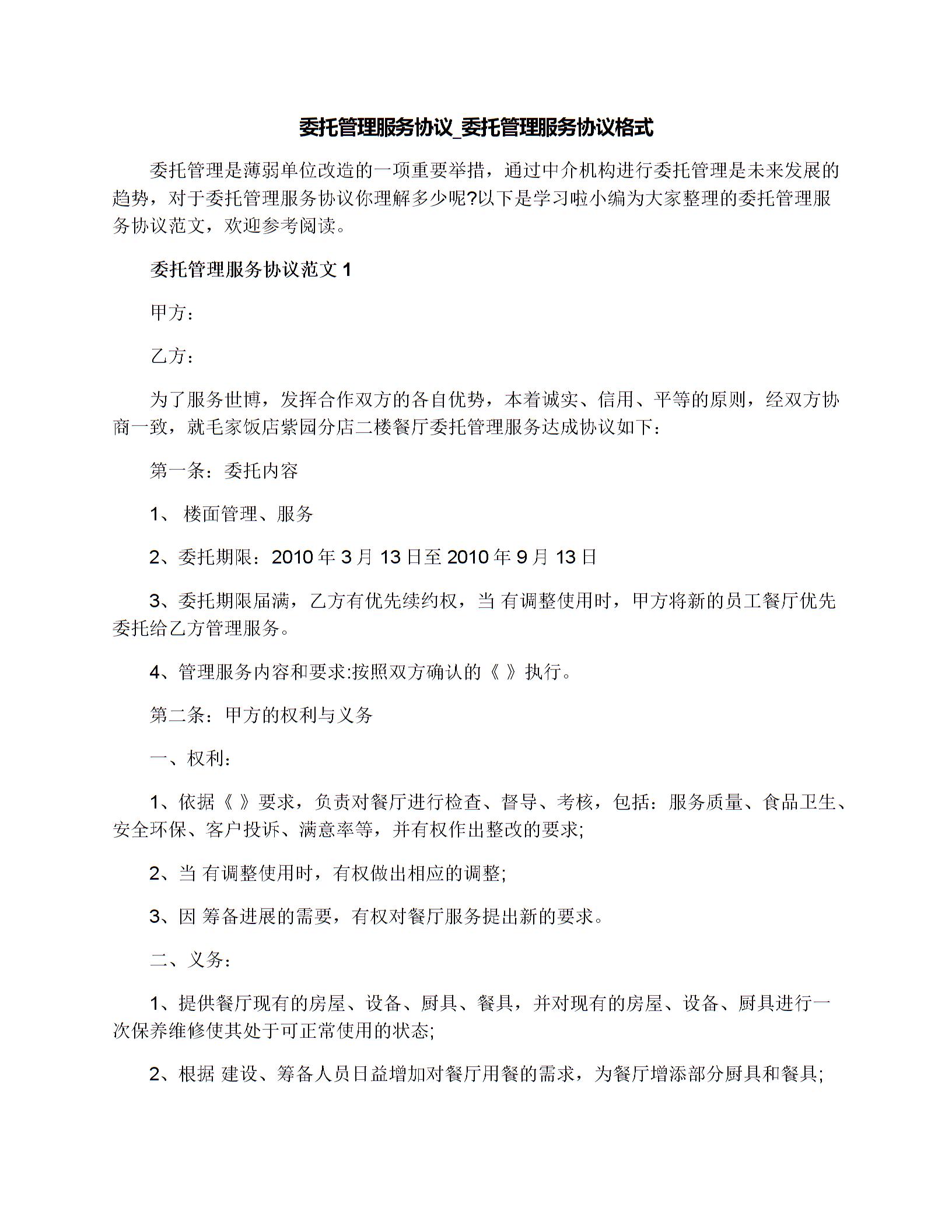 委托管理服务协议_委托管理服务协议格式

委托管理是薄弱单位改造的一项重要举措，通过中介机构进行委托管理是未来发展的趋势，对于委托管理服务协议你理解多少呢?以下是学习啦小编为大家整理的委托管理服务协议范文，欢迎参考阅读。

委托管理服务协议范文 1

甲方：

乙方：

为了服务世博，发挥合作双方的各自优势，本着诚实、信用、平等的原则，经双方协商一致，就毛家饭店紫园分店二楼餐厅委托管理服务达成协议如下：

第一条：委托内容

1、 楼面管理、服务

2、委托期限：2010 年 3 月 13 日至 2010 年 9 月 13 日

3、委托期限届满，乙方有优先续约权，当 有调整使用时，甲方将新的员工餐厅优先委托给乙方管理服务。

4、管理服务内容和要求:按照双方确认的《 》执行。

第二条：甲方的权利与义务

一、权利：

1、依据《 》要求，负责对餐厅进行检查、督导、考核，包括：服务质量、食品卫生、安全环保、客户投诉、满意率等，并有权作出整改的要求;

2、当 有调整使用时，有权做出相应的调整;

3、因 筹备进展的需要，有权对餐厅服务提出新的要求。

二、义务：

1、提供餐厅现有的房屋、设备、厨具、餐具，并对现有的房屋、设备、厨具进行一次保养维修使其处于可正常使用的状态;

2、根据 建设、筹备人员日益增加对餐厅用餐的需求，为餐厅增添部分厨具和餐具;